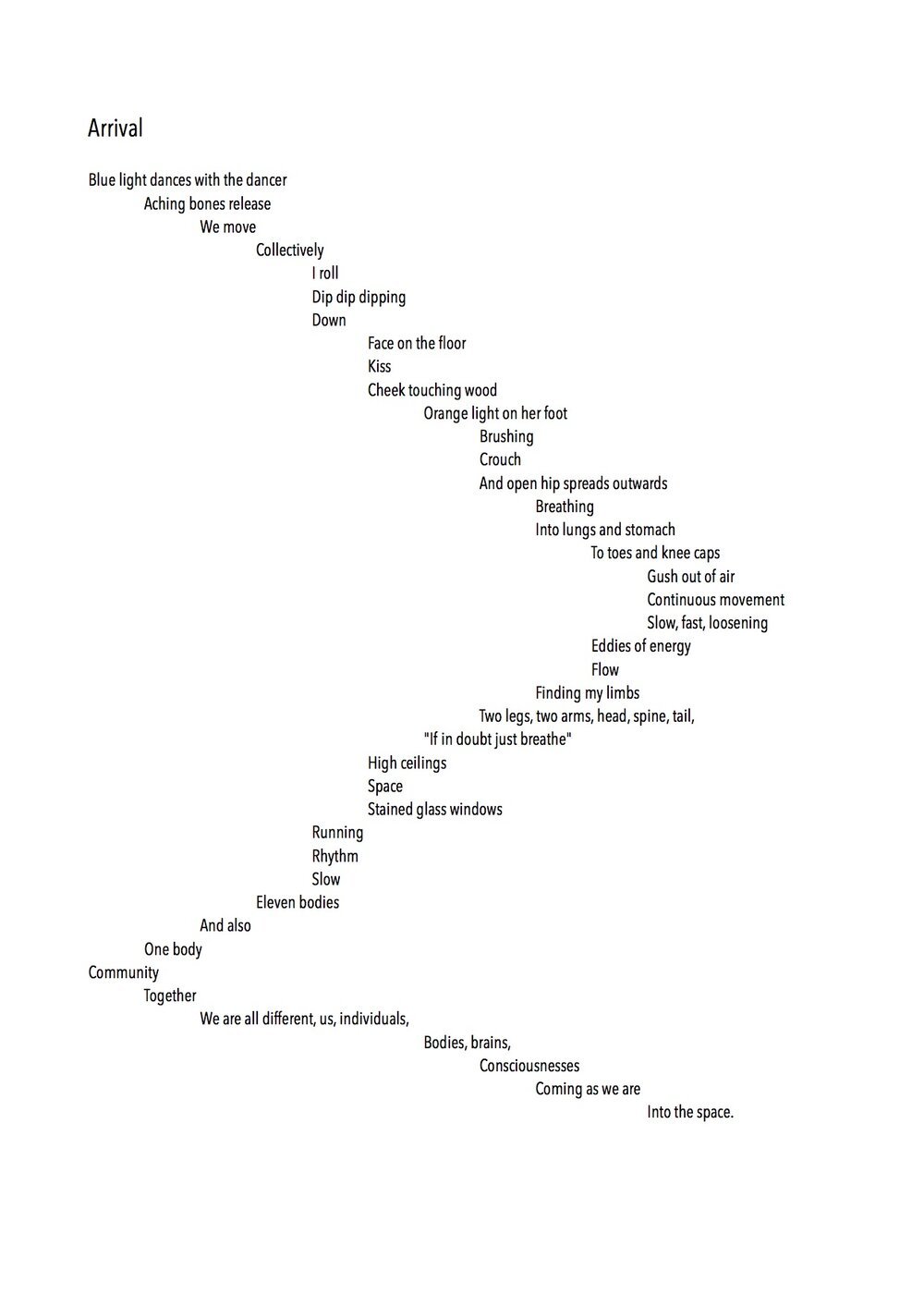 Arrival

Blue light dances with the dancer
Aching bones release
We move
Collectively
I roll
Dip dip dipping
Down
Face on the floor
Kiss
Cheek touching wood
Orange light on her foot
Brushing
Crouch
And open hip spreads outwards
Breathing
Into lungs and stomach
To toes and knee caps
Gush out of air
Continuous movement
Slow, fast, loosening
Eddies of energy
Flow
Finding my limbs
Two legs, two arms, head, spine, tail,
"If in doubt just breathe"
High ceilings
Space
Stained glass windows
Running
Rhythm
Slow
Eleven bodies
And also
One body
Community
Together
We are all different, us, individuals,
Bodies, brains,
Consciousnesses
Coming as we are
Into the space.